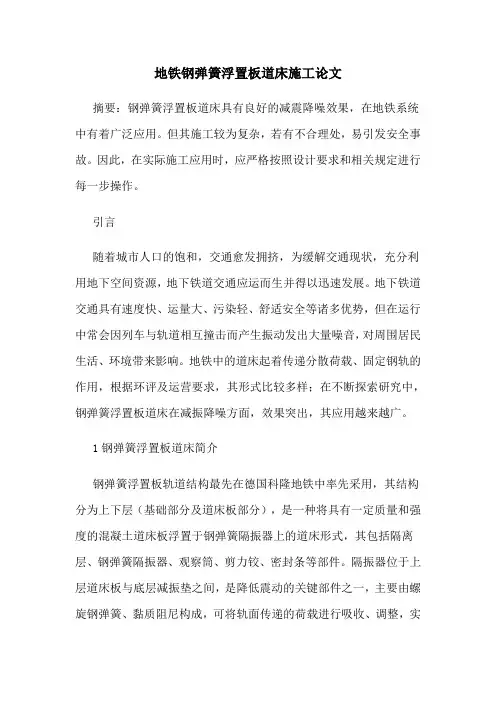 地铁钢弹簧浮置板道床施工论文

摘要：钢弹簧浮置板道床具有良好的减震降噪效果，在地铁系统中有着广泛应用。但其施工较为复杂，若有不合理处，易引发安全事故。因此，在实际施工应用时，应严格按照设计要求和相关规定进行每一步操作。

引言

随着城市人口的饱和，交通愈发拥挤，为缓解交通现状，充分利用地下空间资源，地下铁道交通应运而生并得以迅速发展。地下铁道交通具有速度快、运量大、污染轻、舒适安全等诸多优势，但在运行中常会因列车与轨道相互撞击而产生振动发出大量噪音，对周围居民生活、环境带来影响。地铁中的道床起着传递分散荷载、固定钢轨的作用，根据环评及运营要求，其形式比较多样；在不断探索研究中，钢弹簧浮置板道床在减振降噪方面，效果突出，其应用越来越广。

1 钢弹簧浮置板道床简介

钢弹簧浮置板轨道结构最先在德国科隆地铁中率先采用，其结构分为上下层（基础部分及道床板部分），是一种将具有一定质量和强度的混凝土道床板浮置于钢弹簧隔振器上的道床形式，其包括隔离层、钢弹簧隔振器、观察筒、剪力铰、密封条等部件。隔振器位于上层道床板与底层减振垫之间，是降低震动的关键部件之一，主要由螺旋钢弹簧、黏质阻尼构成，可将轨面传递的荷载进行吸收、调整，实